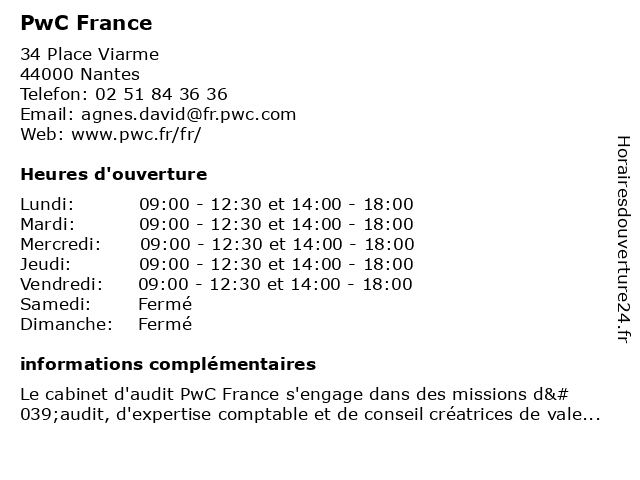 PwC France

34 Place Viarme
44000 Nantes
Telefon: 02 51 84 36 36
Email: agnes.david@fr.pwc.com
Web: www.pwc.fr/fr/

Heures d'ouverture

| | |
|---|---|
| Lundi: | 09:00 - 12:30 et 14:00 - 18:00 |
| Mardi: | 09:00 - 12:30 et 14:00 - 18:00 |
| Mercredi: | 09:00 - 12:30 et 14:00 - 18:00 |
| Jeudi: | 09:00 - 12:30 et 14:00 - 18:00 |
| Vendredi: | 09:00 - 12:30 et 14:00 - 18:00 |
| Samedi: | Fermé |
| Dimanche: | Fermé |

informations complémentaires

Le cabinet d'audit PwC France s'engage dans des missions d&#039;audit, d'expertise comptable et de conseil créatrices de vale...

Horairesdouverture24.fr